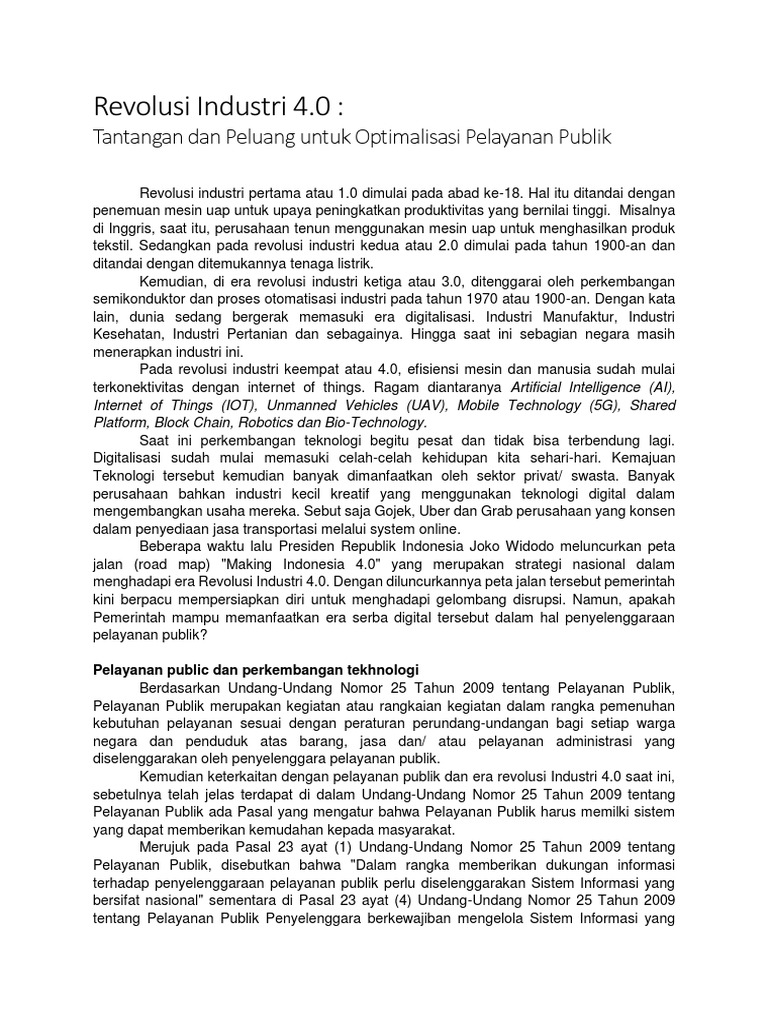 Revolusi Industri 4.0 :
Tantangan dan Peluang untuk Optimalisasi Pelayanan Publik

Revolusi industri pertama atau 1.0 dimulai pada abad ke-18. Hal itu ditandai dengan penemuan mesin uap untuk upaya peningkatkan produktivitas yang bernilai tinggi. Misalnya di Inggris, saat itu, perusahaan tenun menggunakan mesin uap untuk menghasilkan produk tekstil. Sedangkan pada revolusi industri kedua atau 2.0 dimulai pada tahun 1900-an dan ditandai dengan ditemukannya tenaga listrik.

Kemudian, di era revolusi industri ketiga atau 3.0, ditenggarai oleh perkembangan semikonduktor dan proses otomatisasi industri pada tahun 1970 atau 1900-an. Dengan kata lain, dunia sedang bergerak memasuki era digitalisasi. Industri Manufaktur, Industri Kesehatan, Industri Pertanian dan sebagainya. Hingga saat ini sebagian negara masih menerapkan industri ini.

Pada revolusi industri keempat atau 4.0, efisiensi mesin dan manusia sudah mulai terkonektivitas dengan internet of things. Ragam diantaranya Artificial Intelligence (AI), Internet of Things (IOT), Unmanned Vehicles (UAV), Mobile Technology (5G), Shared Platform, Block Chain, Robotics dan Bio-Technology.

Saat ini perkembangan teknologi begitu pesat dan tidak bisa terbendung lagi. Digitalisasi sudah mulai memasuki celah-celah kehidupan kita sehari-hari. Kemajuan Teknologi tersebut kemudian banyak dimanfaatkan oleh sektor privat/ swasta. Banyak perusahaan bahkan industri kecil kreatif yang menggunakan teknologi digital dalam mengembangkan usaha mereka. Sebut saja Gojek, Uber dan Grab perusahaan yang konsen dalam penyediaan jasa transportasi melalui system online.

Beberapa waktu lalu Presiden Republik Indonesia Joko Widodo meluncurkan peta jalan (road map) "Making Indonesia 4.0" yang merupakan strategi nasional dalam menghadapi era Revolusi Industri 4.0. Dengan diluncurkannya peta jalan tersebut pemerintah kini berpacu mempersiapkan diri untuk menghadapi gelombang disrupsi. Namun, apakah Pemerintah mampu memanfaatkan era serba digital tersebut dalam hal penyelenggaraan pelayanan publik?

Pelayanan public dan perkembangan tekhnologi

Berdasarkan Undang-Undang Nomor 25 Tahun 2009 tentang Pelayanan Publik, Pelayanan Publik merupakan kegiatan atau rangkaian kegiatan dalam rangka pemenuhan kebutuhan pelayanan sesuai dengan peraturan perundang-undangan bagi setiap warga negara dan penduduk atas barang, jasa dan/ atau pelayanan administrasi yang diselenggarakan oleh penyelenggara pelayanan publik.

Kemudian keterkaitan dengan pelayanan publik dan era revolusi Industri 4.0 saat ini, sebetulnya telah jelas terdapat di dalam Undang-Undang Nomor 25 Tahun 2009 tentang Pelayanan Publik ada Pasal yang mengatur bahwa Pelayanan Publik harus memilki sistem yang dapat memberikan kemudahan kepada masyarakat.

Merujuk pada Pasal 23 ayat (1) Undang-Undang Nomor 25 Tahun 2009 tentang Pelayanan Publik, disebutkan bahwa "Dalam rangka memberikan dukungan informasi terhadap penyelenggaraan pelayanan publik perlu diselenggarakan Sistem Informasi yang bersifat nasional" sementara di Pasal 23 ayat (4) Undang-Undang Nomor 25 Tahun 2009 tentang Pelayanan Publik Penyelenggara berkewajiban mengelola Sistem Informasi yang